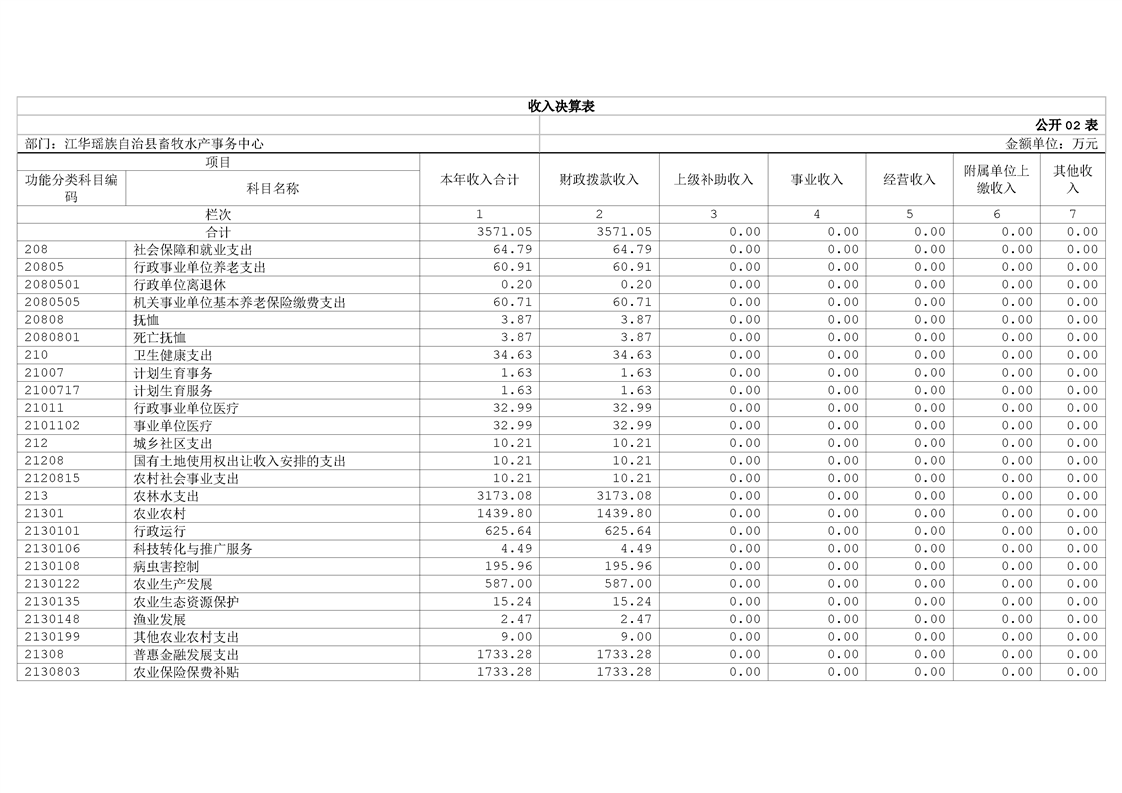 收入决算表

公开 02 表

部门：江华瑶族自治县畜牧水产事务中心

金额单位：万元

| 项目 | | 本年收入合计 | 财政拨款收入 | 上级补助收入 | 事业收入 | 经营收入 | 附属单位上缴收入 | 其他收入 |
|---|---|---|---|---|---|---|---|---|
| 功能分类科目编码 | 科目名称 | | | | | | | |
| 栏次 | | 1 | 2 | 3 | 4 | 5 | 6 | 7 |
| 合计 | | 3571.05 | 3571.05 | 0.00 | 0.00 | 0.00 | 0.00 | 0.00 |
| 208 | 社会保障和就业支出 | 64.79 | 64.79 | 0.00 | 0.00 | 0.00 | 0.00 | 0.00 |
| 20805 | 行政事业单位养老支出 | 60.91 | 60.91 | 0.00 | 0.00 | 0.00 | 0.00 | 0.00 |
| 2080501 | 行政单位离退休 | 0.20 | 0.20 | 0.00 | 0.00 | 0.00 | 0.00 | 0.00 |
| 2080505 | 机关事业单位基本养老保险缴费支出 | 60.71 | 60.71 | 0.00 | 0.00 | 0.00 | 0.00 | 0.00 |
| 20808 | 抚恤 | 3.87 | 3.87 | 0.00 | 0.00 | 0.00 | 0.00 | 0.00 |
| 2080801 | 死亡抚恤 | 3.87 | 3.87 | 0.00 | 0.00 | 0.00 | 0.00 | 0.00 |
| 210 | 卫生健康支出 | 34.63 | 34.63 | 0.00 | 0.00 | 0.00 | 0.00 | 0.00 |
| 21007 | 计划生育事务 | 1.63 | 1.63 | 0.00 | 0.00 | 0.00 | 0.00 | 0.00 |
| 2100717 | 计划生育服务 | 1.63 | 1.63 | 0.00 | 0.00 | 0.00 | 0.00 | 0.00 |
| 21011 | 行政事业单位医疗 | 32.99 | 32.99 | 0.00 | 0.00 | 0.00 | 0.00 | 0.00 |
| 2101102 | 事业单位医疗 | 32.99 | 32.99 | 0.00 | 0.00 | 0.00 | 0.00 | 0.00 |
| 212 | 城乡社区支出 | 10.21 | 10.21 | 0.00 | 0.00 | 0.00 | 0.00 | 0.00 |
| 21208 | 国有土地使用权出让收入安排的支出 | 10.21 | 10.21 | 0.00 | 0.00 | 0.00 | 0.00 | 0.00 |
| 2120815 | 农村社会事业支出 | 10.21 | 10.21 | 0.00 | 0.00 | 0.00 | 0.00 | 0.00 |
| 213 | 农林水支出 | 3173.08 | 3173.08 | 0.00 | 0.00 | 0.00 | 0.00 | 0.00 |
| 21301 | 农业农村 | 1439.80 | 1439.80 | 0.00 | 0.00 | 0.00 | 0.00 | 0.00 |
| 2130101 | 行政运行 | 625.64 | 625.64 | 0.00 | 0.00 | 0.00 | 0.00 | 0.00 |
| 2130106 | 科技转化与推广服务 | 4.49 | 4.49 | 0.00 | 0.00 | 0.00 | 0.00 | 0.00 |
| 2130108 | 病虫害控制 | 195.96 | 195.96 | 0.00 | 0.00 | 0.00 | 0.00 | 0.00 |
| 2130122 | 农业生产发展 | 587.00 | 587.00 | 0.00 | 0.00 | 0.00 | 0.00 | 0.00 |
| 2130135 | 农业生态资源保护 | 15.24 | 15.24 | 0.00 | 0.00 | 0.00 | 0.00 | 0.00 |
| 2130148 | 渔业发展 | 2.47 | 2.47 | 0.00 | 0.00 | 0.00 | 0.00 | 0.00 |
| 2130199 | 其他农业农村支出 | 9.00 | 9.00 | 0.00 | 0.00 | 0.00 | 0.00 | 0.00 |
| 21308 | 普惠金融发展支出 | 1733.28 | 1733.28 | 0.00 | 0.00 | 0.00 | 0.00 | 0.00 |
| 2130803 | 农业保险保费补贴 | 1733.28 | 1733.28 | 0.00 | 0.00 | 0.00 | 0.00 | 0.00 |